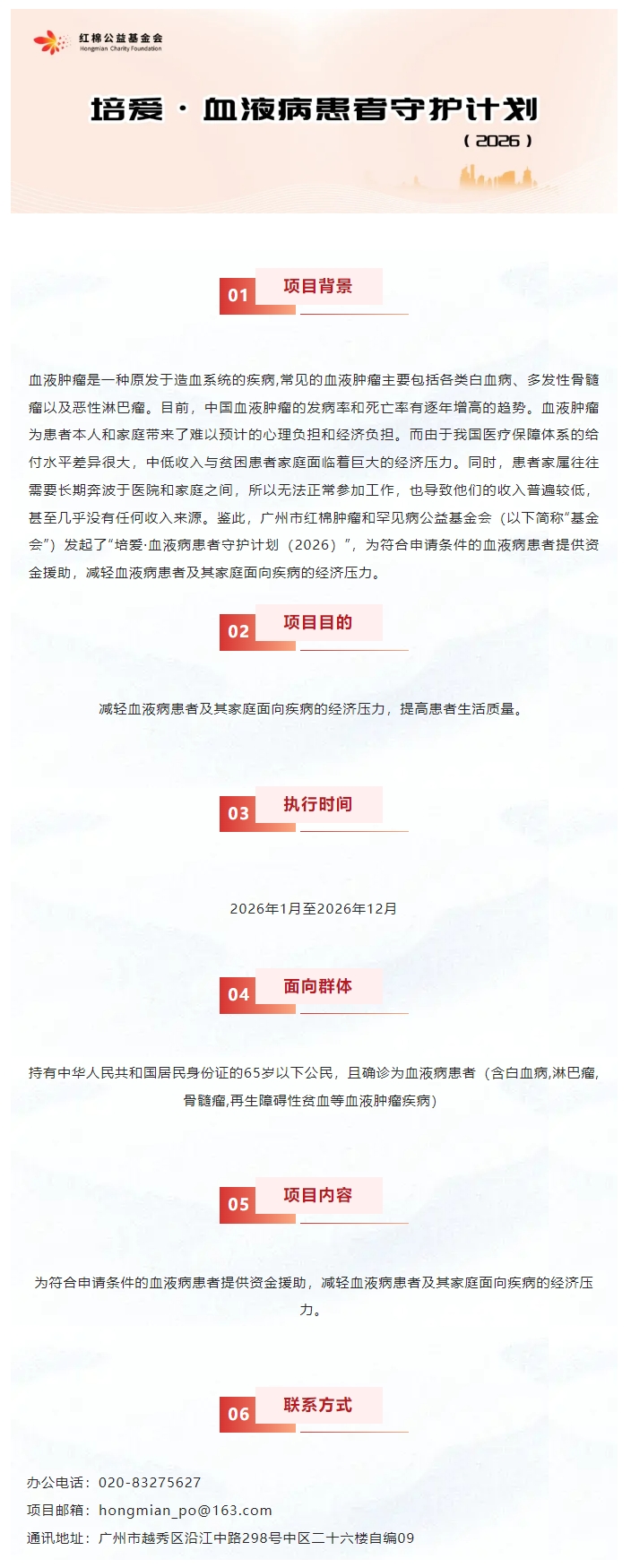 红棉公益基金会
Hongmian Charity Foundation

培爱·血液病患者守护计划

（2026）

01 项目背景

血液肿瘤是一种原发于造血系统的疾病,常见的血液肿瘤主要包括各类白血病、多发性骨髓瘤以及恶性淋巴瘤。目前，中国血液肿瘤的发病率和死亡率有逐年增高的趋势。血液肿瘤为患者本人和家庭带来了难以预计的心理负担和经济负担。而由于我国医疗保障体系的给付水平差异很大，中低收入与贫困患者家庭面临着巨大的经济压力。同时，患者家属往往需要长期奔波于医院和家庭之间，所以无法正常参加工作，也导致他们的收入普遍较低，甚至几乎没有任何收入来源。鉴此，广州市红棉肿瘤和罕见病公益基金会（以下简称“基金会”）发起了“培爱·血液病患者守护计划（2026）”，为符合申请条件的血液病患者提供资金援助，减轻血液病患者及其家庭面向疾病的经济压力。

02 项目目的

减轻血液病患者及其家庭面向疾病的经济压力，提高患者生活质量。

03 执行时间

2026年1月至2026年12月

04 面向群体

持有中华人民共和国居民身份证的65岁以下公民，且确诊为血液病患者（含白血病,淋巴瘤,骨髓瘤,再生障碍性贫血等血液肿瘤疾病）

05 项目内容

为符合申请条件的血液病患者提供资金援助，减轻血液病患者及其家庭面向疾病的经济压力。

06 联系方式

办公电话：020-83275627
项目邮箱：hongmian_po@163.com
通讯地址：广州市越秀区沿江中路298号中区二十六楼自编09